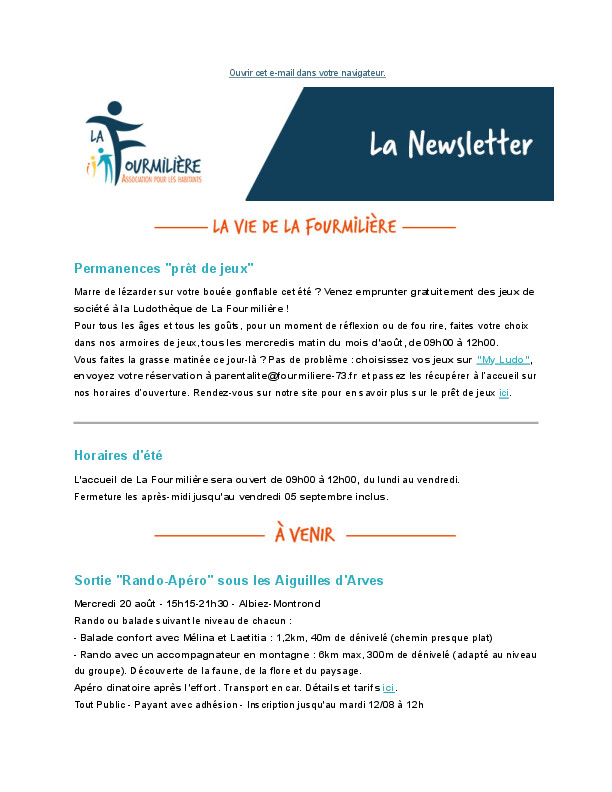 Ouvrir cet e-mail dans votre navigateur.

LA FOURMILIÈRE
ASSOCIATION POUR LES HABITANTS

La Newsletter

LA VIE DE LA FOURMILIÈRE

Permanences "prêt de jeux"

Marre de lézarder sur votre bouée gonflable cet été ? Venez emprunter gratuitement des jeux de société à la Ludothèque de La Fourmilière !
Pour tous les âges et tous les goûts, pour un moment de réflexion ou de fou rire, faites votre choix dans nos armoires de jeux, tous les mercredis matin du mois d'août, de 09h00 à 12h00.
Vous faites la grasse matinée ce jour-là ? Pas de problème : choisissez vos jeux sur "My Ludo", envoyez votre réservation à parentalite@fourmiliere-73.fr et passez les récupérer à l'accueil sur nos horaires d'ouverture. Rendez-vous sur notre site pour en savoir plus sur le prêt de jeux ici.

Horaires d'été

L'accueil de La Fourmilière sera ouvert de 09h00 à 12h00, du lundi au vendredi.
Fermeture les après-midi jusqu'au vendredi 05 septembre inclus.

À VENIR

Sortie "Rando-Apéro" sous les Aiguilles d'Arves

Mercredi 20 août - 15h15-21h30 - Albiez-Montrond
Rando ou balade suivant le niveau de chacun :
- Balade confort avec Mélina et Laetitia : 1,2km, 40m de dénivelé (chemin presque plat)
- Rando avec un accompagnateur en montagne : 6km max, 300m de dénivelé (adapté au niveau du groupe). Découverte de la faune, de la flore et du paysage.
Apéro dinatoire après l'effort. Transport en car. Détails et tarifs ici.
Tout Public - Payant avec adhésion - Inscription jusqu'au mardi 12/08 à 12h